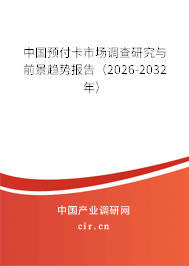 中国预付卡市场调查研究与前景趋势报告（2026-2032年）

中国产业调研网

cir.cn